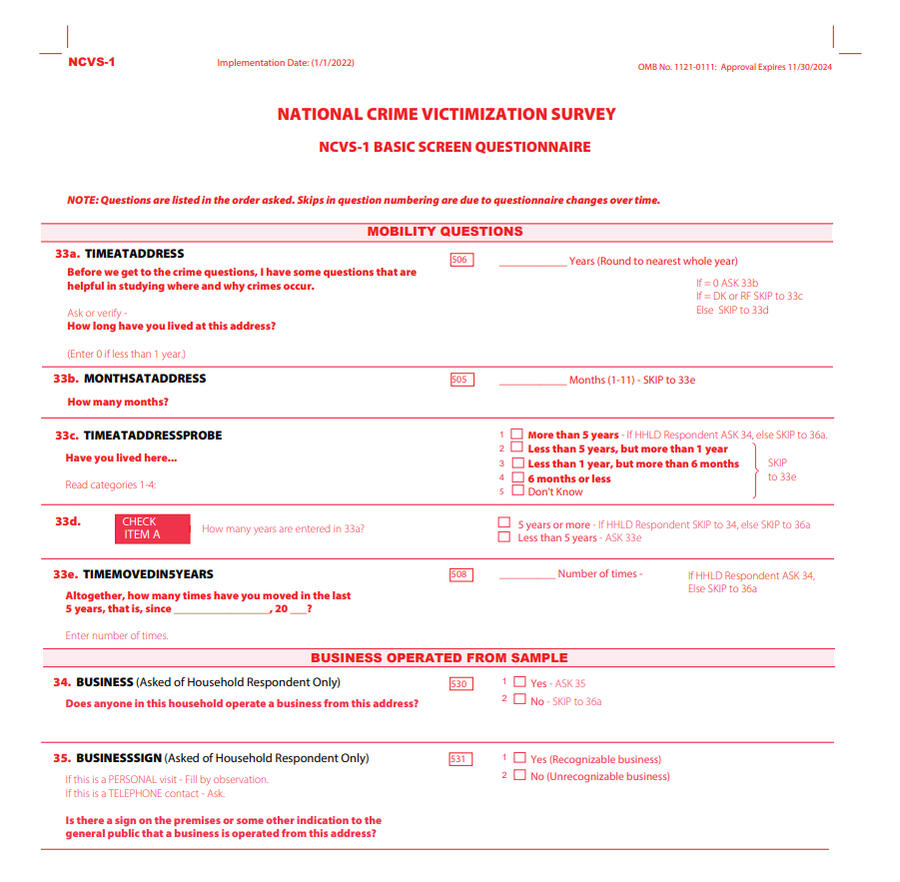 NCVS-1 Implementation Date: (1/1/2022) OMB No. 1121-0111: Approval Expires 11/30/2024

NATIONAL CRIME VICTIMIZATION SURVEY

NCVS-1 BASIC SCREEN QUESTIONNAIRE

NOTE: Questions are listed in the order asked. Skips in question numbering are due to questionnaire changes over time.

MOBILITY QUESTIONS

33a. TIMEATADDRESS

Before we get to the crime questions, I have some questions that are helpful in studying where and why crimes occur.

Ask or verify -
How long have you lived at this address?

(Enter 0 if less than 1 year.)

506 ____________ Years (Round to nearest whole year)

If = 0 ASK 33b
If = DK or RF SKIP to 33c
Else SKIP to 33d

33b. MONTHSATADDRESS

How many months?

505 ____________ Months (1-11) - SKIP to 33e

33c. TIMEATADDRESSPROBE

Have you lived here...

Read categories 1-4:

1 ☐ More than 5 years - If HHLD Respondent ASK 34, else SKIP to 36a.
2 ☐ Less than 5 years, but more than 1 year
3 ☐ Less than 1 year, but more than 6 months
4 ☐ 6 months or less
5 ☐ Don't Know
SKIP to 33e

33d. CHECK ITEM A How many years are entered in 33a?

☐ 5 years or more - If HHLD Respondent SKIP to 34, else SKIP to 36a
☐ Less than 5 years - ASK 33e

33e. TIMEMOVEDIN5YEARS

Altogether, how many times have you moved in the last 5 years, that is, since ________________, 20 ___?

Enter number of times.

508 __________ Number of times - If HHLD Respondent ASK 34, Else SKIP to 36a

BUSINESS OPERATED FROM SAMPLE

34. BUSINESS (Asked of Household Respondent Only)

Does anyone in this household operate a business from this address?

530 1 ☐ Yes - ASK 35
2 ☐ No - SKIP to 36a

35. BUSINESSSIGN (Asked of Household Respondent Only)

If this is a PERSONAL visit - Fill by observation.
If this is a TELEPHONE contact - Ask.

Is there a sign on the premises or some other indication to the general public that a business is operated from this address?

531 1 ☐ Yes (Recognizable business)
2 ☐ No (Unrecognizable business)